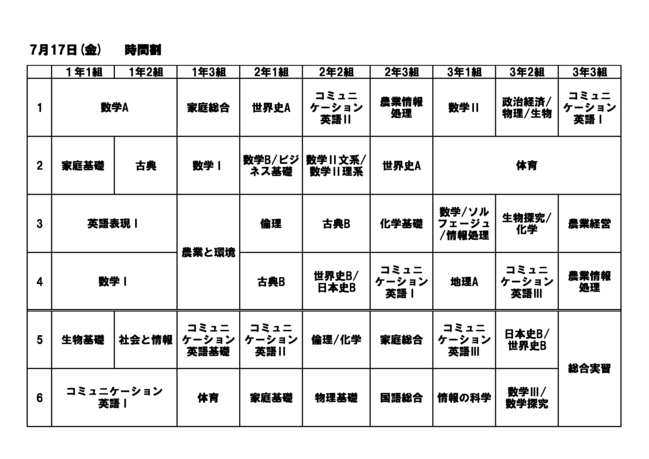 7月17日(金)　時間割

| | 1年1組 | 1年2組 | 1年3組 | 2年1組 | 2年2組 | 2年3組 | 3年1組 | 3年2組 | 3年3組 |
|---|---|---|---|---|---|---|---|---|---|
| 1 | 数学A | 数学A | 家庭総合 | 世界史A | コミュニケーション英語II | 農業情報処理 | 数学II | 政治経済/物理/生物 | コミュニケーション英語I |
| 2 | 家庭基礎 | 古典 | 数学I | 数学B/ビジネス基礎 | 数学II文系/数学II理系 | 世界史A | 体育 | 体育 | 体育 |
| 3 | 英語表現I | 英語表現I | 農業と環境 | 倫理 | 古典B | 化学基礎 | 数学/ソルフェージュ/情報処理 | 生物探究/化学 | 農業経営 |
| 4 | 数学I | 数学I | 農業と環境 | 古典B | 世界史B/日本史B | コミュニケーション英語I | 地理A | コミュニケーション英語III | 農業情報処理 |
| 5 | 生物基礎 | 社会と情報 | コミュニケーション英語基礎 | コミュニケーション英語II | 倫理/化学 | 家庭総合 | コミュニケーション英語III | 日本史B/世界史B | 総合実習 |
| 6 | コミュニケーション英語I | コミュニケーション英語I | 体育 | 家庭基礎 | 物理基礎 | 国語総合 | 情報の科学 | 数学III/数学探究 | 総合実習 |